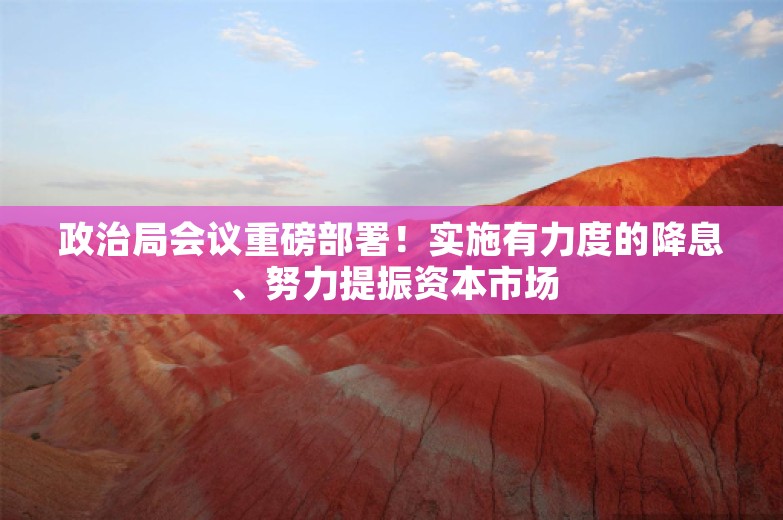 政治局会议重磅部署！实施有力度的降息、努力提振资本市场